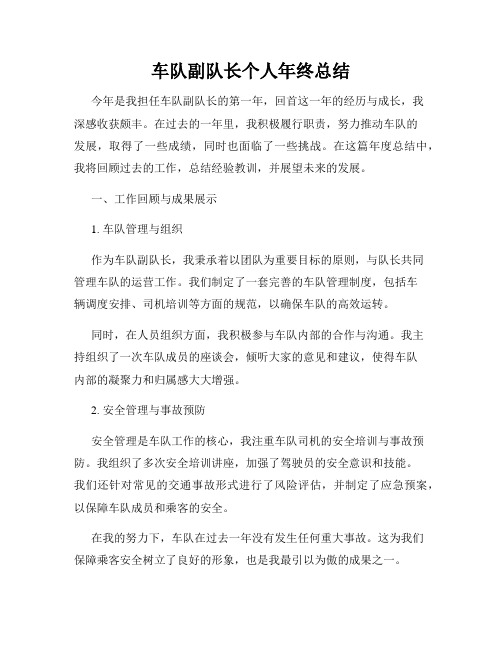 车队副队长个人年终总结

今年是我担任车队副队长的第一年，回首这一年的经历与成长，我深感收获颇丰。在过去的一年里，我积极履行职责，努力推动车队的发展，取得了一些成绩，同时也面临了一些挑战。在这篇年度总结中，我将回顾过去的工作，总结经验教训，并展望未来的发展。

一、工作回顾与成果展示

1. 车队管理与组织

作为车队副队长，我秉承着以团队为重要目标的原则，与队长共同管理车队的运营工作。我们制定了一套完善的车队管理制度，包括车辆调度安排、司机培训等方面的规范，以确保车队的高效运转。

同时，在人员组织方面，我积极参与车队内部的合作与沟通。我主持组织了一次车队成员的座谈会，倾听大家的意见和建议，使得车队内部的凝聚力和归属感大大增强。

2. 安全管理与事故预防

安全管理是车队工作的核心，我注重车队司机的安全培训与事故预防。我组织了多次安全培训讲座，加强了驾驶员的安全意识和技能。我们还针对常见的交通事故形式进行了风险评估，并制定了应急预案，以保障车队成员和乘客的安全。

在我的努力下，车队在过去一年没有发生任何重大事故。这为我们保障乘客安全树立了良好的形象，也是我最引以为傲的成果之一。